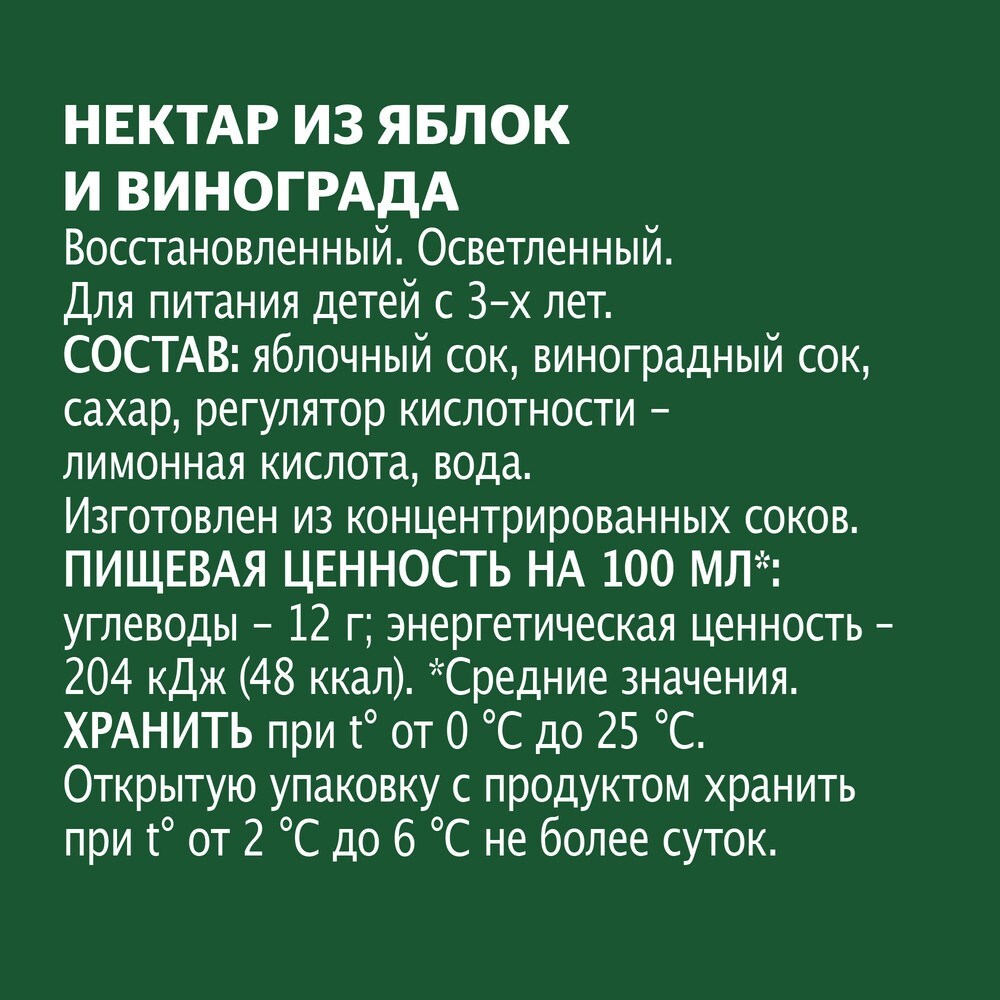 НЕКТАР ИЗ ЯБЛОК И ВИНОГРАДА
Восстановленный. Осветленный.
Для питания детей с 3-х лет.
СОСТАВ: яблочный сок, виноградный сок, сахар, регулятор кислотности – лимонная кислота, вода.
Изготовлен из концентрированных соков.
ПИЩЕВАЯ ЦЕННОСТЬ НА 100 МЛ*: углеводы – 12 г; энергетическая ценность – 204 кДж (48 ккал). *Средние значения.
ХРАНИТЬ при t° от 0 °C до 25 °C.
Открытую упаковку с продуктом хранить при t° от 2 °C до 6 °C не более суток.